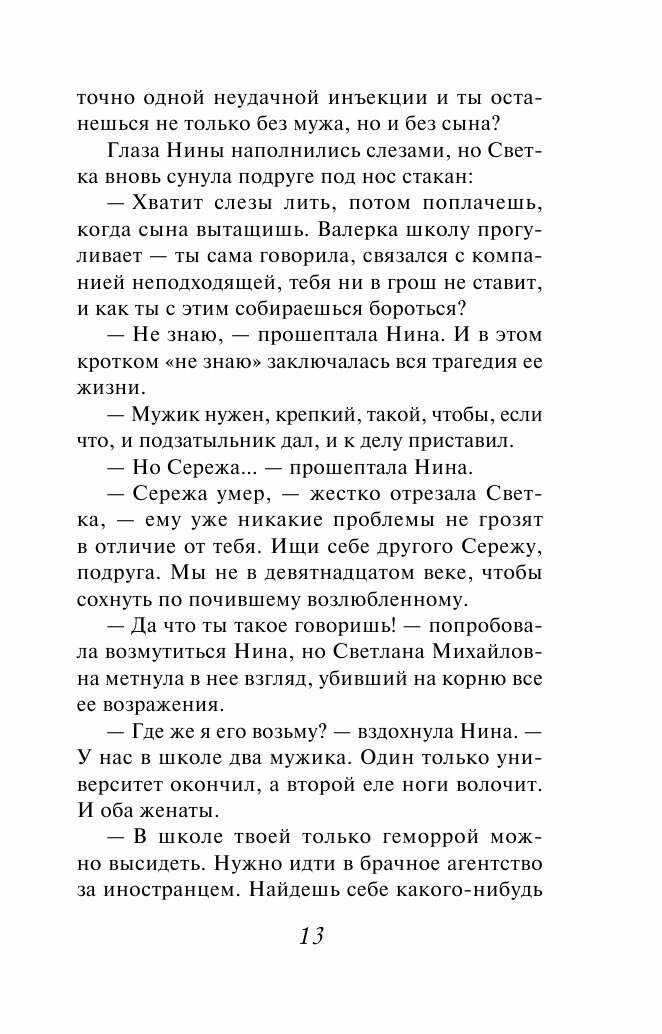 точно одной неудачной инъекции и ты останешься не только без мужа, но и без сына?

Глаза Нины наполнились слезами, но Светка вновь сунула подруге под нос стакан:

— Хватит слезы лить, потом поплачешь, когда сына вытащишь. Валерка школу прогуливает — ты сама говорила, связался с компанией неподходящей, тебя ни в грош не ставит, и как ты с этим собираешься бороться?

— Не знаю, — прошептала Нина. И в этом кротком «не знаю» заключалась вся трагедия ее жизни.

— Мужик нужен, крепкий, такой, чтобы, если что, и подзатыльник дал, и к делу приставил.

— Но Сережа... — прошептала Нина.

— Сережа умер, — жестко отрезала Светка, — ему уже никакие проблемы не грозят в отличие от тебя. Ищи себе другого Сережу, подруга. Мы не в девятнадцатом веке, чтобы сохнуть по почившему возлюбленному.

— Да что ты такое говоришь! — попробовала возмутиться Нина, но Светлана Михайловна метнула в нее взгляд, убивший на корню все возражения.

— Где же я его возьму? — вздохнула Нина. — У нас в школе два мужика. Один только университет окончил, а второй еле ноги волочит. И оба женаты.

— В школе твоей только геморрой можно высидеть. Нужно идти в брачное агентство за иностранцем. Найдешь себе какого-нибудь

13